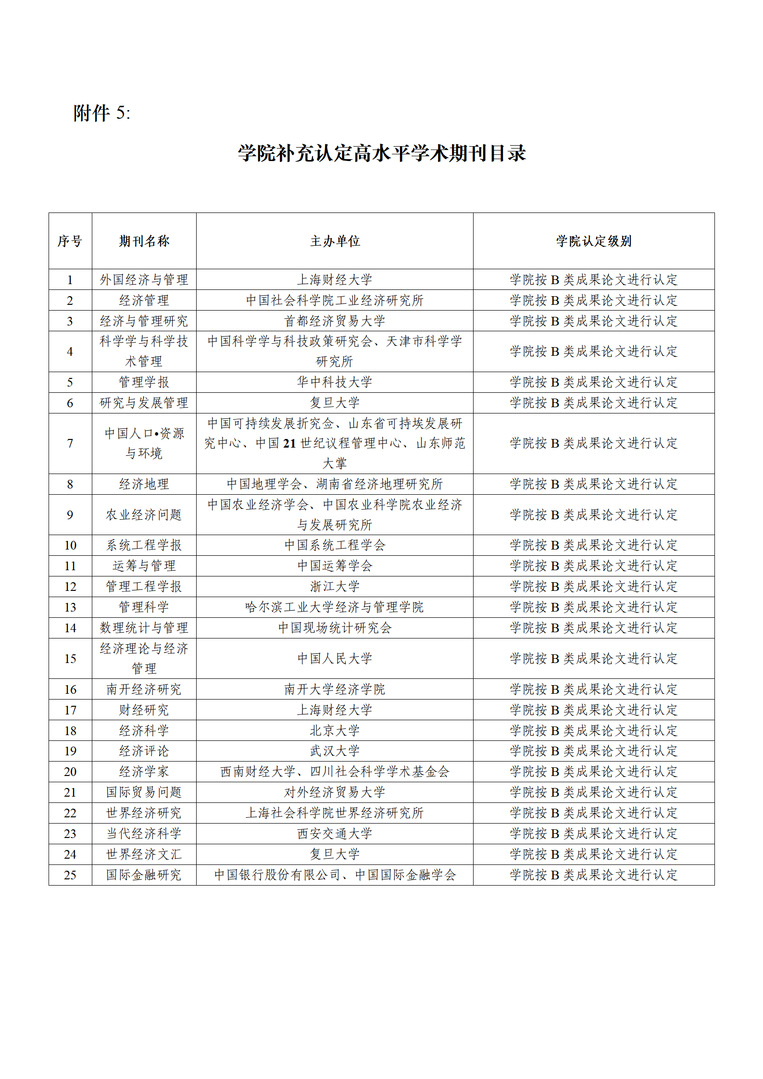 附件 5:

学院补充认定高水平学术期刊目录

| 序号 | 期刊名称 | 主办单位 | 学院认定级别 |
|---|---|---|---|
| 1 | 外国经济与管理 | 上海财经大学 | 学院按 B 类成果论文进行认定 |
| 2 | 经济管理 | 中国社会科学院工业经济研究所 | 学院按 B 类成果论文进行认定 |
| 3 | 经济与管理研究 | 首都经济贸易大学 | 学院按 B 类成果论文进行认定 |
| 4 | 科学学与科学技术管理 | 中国科学学与科技政策研究会、天津市科学学研究所 | 学院按 B 类成果论文进行认定 |
| 5 | 管理学报 | 华中科技大学 | 学院按 B 类成果论文进行认定 |
| 6 | 研究与发展管理 | 复旦大学 | 学院按 B 类成果论文进行认定 |
| 7 | 中国人口•资源与环境 | 中国可持续发展折究会、山东省可持埃发展研究中心、中国 21 世纪议程管理中心、山东师范大掌 | 学院按 B 类成果论文进行认定 |
| 8 | 经济地理 | 中国地理学会、湖南省经济地理研究所 | 学院按 B 类成果论文进行认定 |
| 9 | 农业经济问题 | 中国农业经济学会、中国农业科学院农业经济与发展研究所 | 学院按 B 类成果论文进行认定 |
| 10 | 系统工程学报 | 中国系统工程学会 | 学院按 B 类成果论文进行认定 |
| 11 | 运筹与管理 | 中国运筹学会 | 学院按 B 类成果论文进行认定 |
| 12 | 管理工程学报 | 浙江大学 | 学院按 B 类成果论文进行认定 |
| 13 | 管理科学 | 哈尔滨工业大学经济与管理学院 | 学院按 B 类成果论文进行认定 |
| 14 | 数理统计与管理 | 中国现场统计研究会 | 学院按 B 类成果论文进行认定 |
| 15 | 经济理论与经济管理 | 中国人民大学 | 学院按 B 类成果论文进行认定 |
| 16 | 南开经济研究 | 南开大学经济学院 | 学院按 B 类成果论文进行认定 |
| 17 | 财经研究 | 上海财经大学 | 学院按 B 类成果论文进行认定 |
| 18 | 经济科学 | 北京大学 | 学院按 B 类成果论文进行认定 |
| 19 | 经济评论 | 武汉大学 | 学院按 B 类成果论文进行认定 |
| 20 | 经济学家 | 西南财经大学、四川社会科学学术基金会 | 学院按 B 类成果论文进行认定 |
| 21 | 国际贸易问题 | 对外经济贸易大学 | 学院按 B 类成果论文进行认定 |
| 22 | 世界经济研究 | 上海社会科学院世界经济研究所 | 学院按 B 类成果论文进行认定 |
| 23 | 当代经济科学 | 西安交通大学 | 学院按 B 类成果论文进行认定 |
| 24 | 世界经济文汇 | 复旦大学 | 学院按 B 类成果论文进行认定 |
| 25 | 国际金融研究 | 中国银行股份有限公司、中国国际金融学会 | 学院按 B 类成果论文进行认定 |